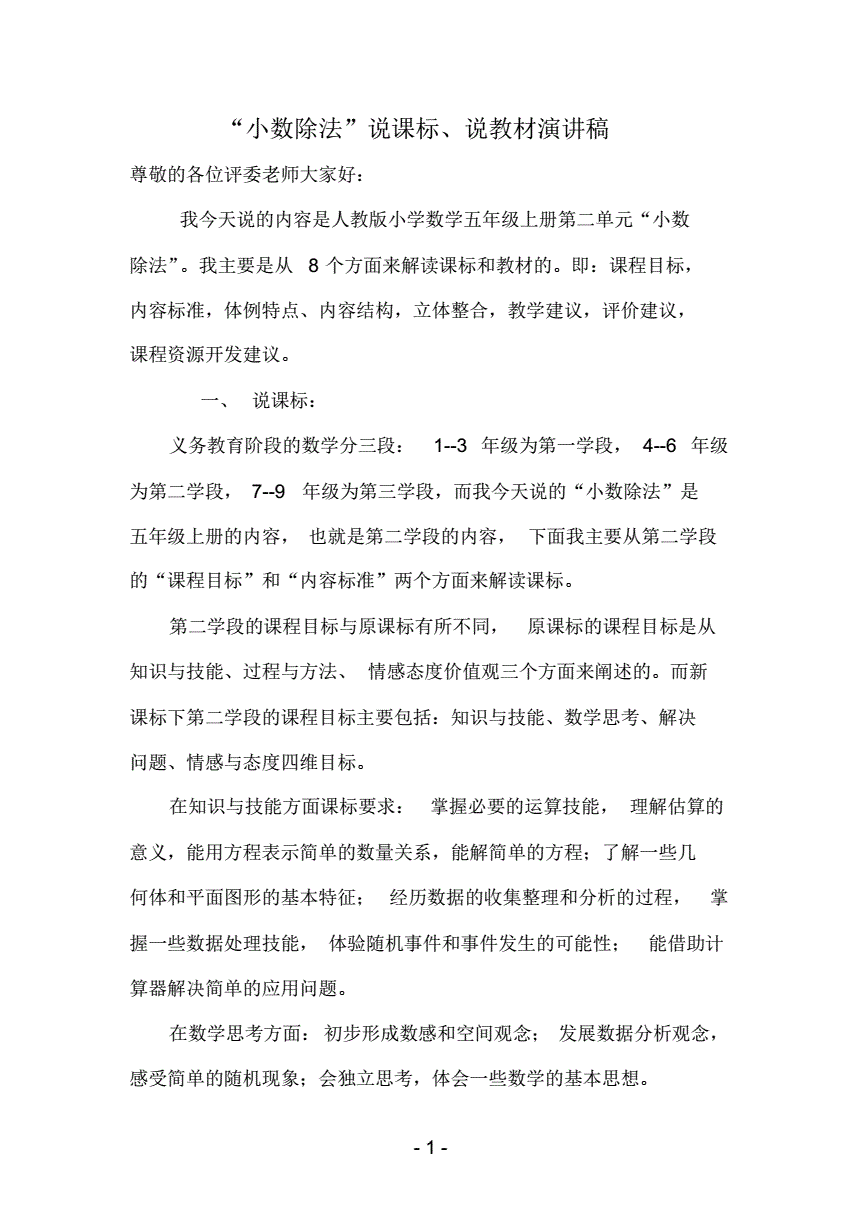 “小数除法”说课标、说教材演讲稿

尊敬的各位评委老师大家好:

我今天说的内容是人教版小学数学五年级上册第二单元“小数除法”。我主要是从 8 个方面来解读课标和教材的。即:课程目标,内容标准,体例特点、内容结构,立体整合,教学建议,评价建议,课程资源开发建议。

一、 说课标:

义务教育阶段的数学分三段: 1--3 年级为第一学段, 4--6 年级为第二学段, 7--9 年级为第三学段,而我今天说的“小数除法”是五年级上册的内容, 也就是第二学段的内容, 下面我主要从第二学段的“课程目标”和“内容标准”两个方面来解读课标。

第二学段的课程目标与原课标有所不同, 原课标的课程目标是从知识与技能、过程与方法、 情感态度价值观三个方面来阐述的。而新课标下第二学段的课程目标主要包括:知识与技能、数学思考、解决问题、情感与态度四维目标。

在知识与技能方面课标要求: 掌握必要的运算技能, 理解估算的意义,能用方程表示简单的数量关系,能解简单的方程;了解一些几何体和平面图形的基本特征; 经历数据的收集整理和分析的过程, 掌握一些数据处理技能, 体验随机事件和事件发生的可能性; 能借助计算器解决简单的应用问题。

在数学思考方面: 初步形成数感和空间观念; 发展数据分析观念,感受简单的随机现象;会独立思考,体会一些数学的基本思想。

- 1 -